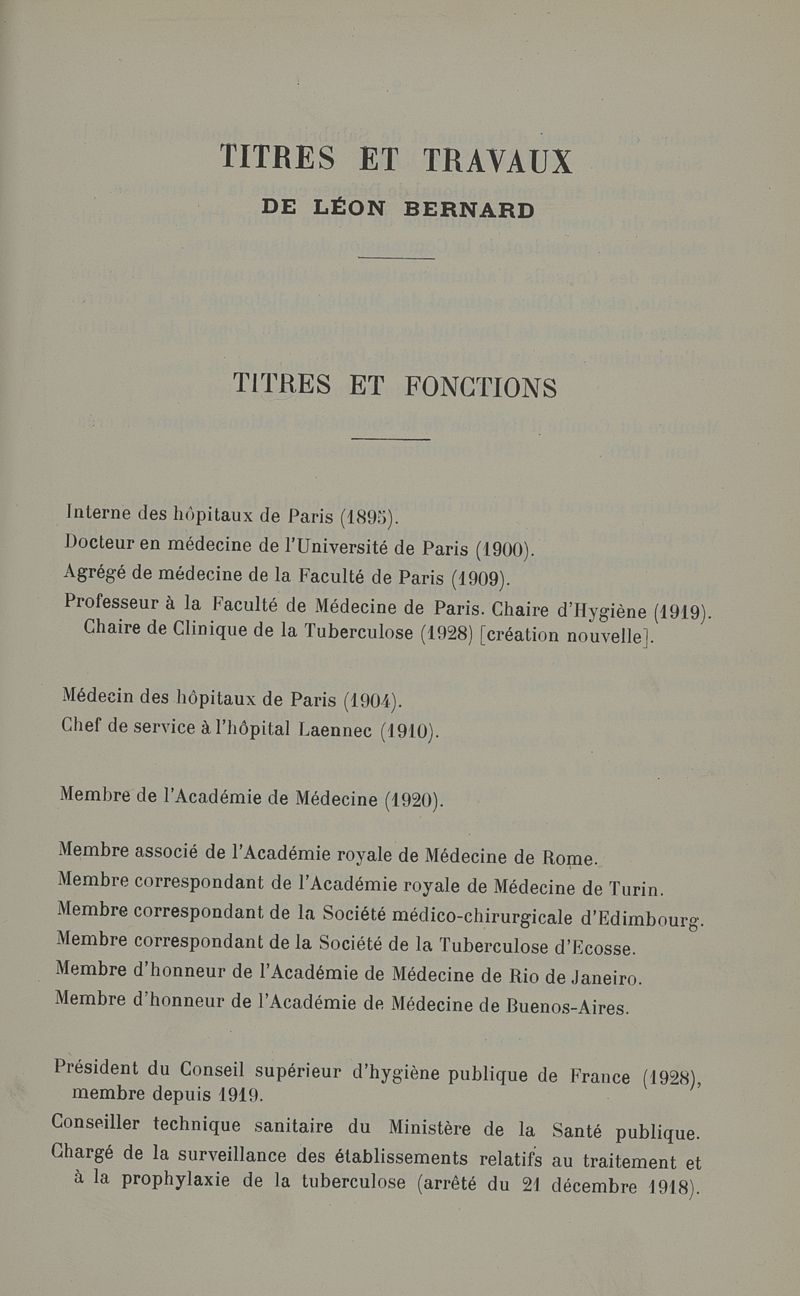 TITRES ET TRAVAUX
DE LÉON BERNARD

TITRES ET FONCTIONS

Interne des hôpitaux de Paris (1895).
Docteur en médecine de l'Université de Paris (1900).
Agrégé de médecine de la Faculté de Paris (1909).
Professeur à la Faculté de Médecine de Paris. Chaire d'Hygiène (1919). Chaire de Clinique de la Tuberculose (1928) [création nouvelle].

Médecin des hôpitaux de Paris (1904).
Chef de service à l'hôpital Laennec (1910).

Membre de l'Académie de Médecine (1920).

Membre associé de l'Académie royale de Médecine de Rome.
Membre correspondant de l'Académie royale de Médecine de Turin.
Membre correspondant de la Société médico-chirurgicale d'Edimbourg.
Membre correspondant de la Société de la Tuberculose d'Ecosse.
Membre d'honneur de l'Académie de Médecine de Rio de Janeiro.
Membre d'honneur de l'Académie de Médecine de Buenos-Aires.

Président du Conseil supérieur d'hygiène publique de France (1928), membre depuis 1919.
Conseiller technique sanitaire du Ministère de la Santé publique.
Chargé de la surveillance des établissements relatifs au traitement et à la prophylaxie de la tuberculose (arrêté du 21 décembre 1918).